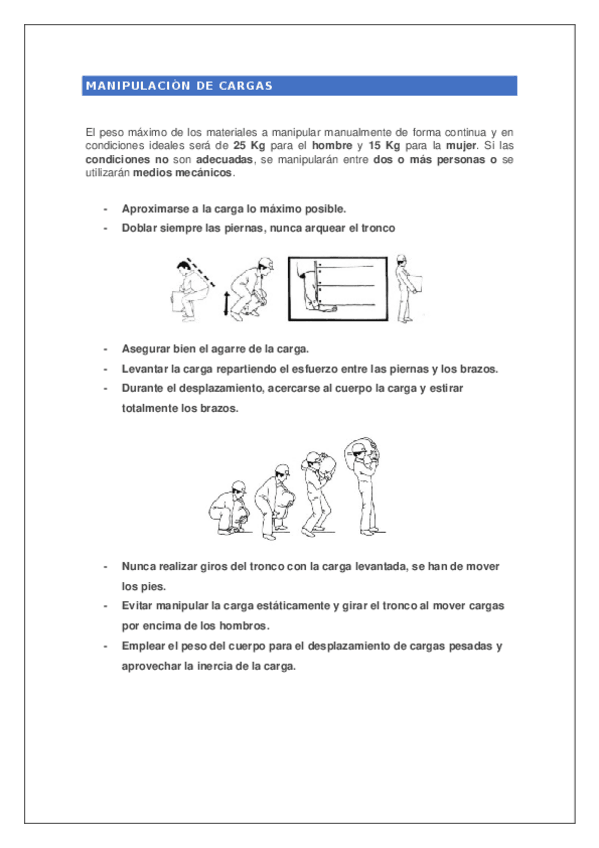 MANIPULACIÒN DE CARGAS

El peso máximo de los materiales a manipular manualmente de forma continua y en condiciones ideales será de 25 Kg para el hombre y 15 Kg para la mujer. Si las condiciones no son adecuadas, se manipularán entre dos o más personas o se utilizarán medios mecánicos.

- Aproximarse a la carga lo máximo posible.
- Doblar siempre las piernas, nunca arquear el tronco

- Asegurar bien el agarre de la carga.
- Levantar la carga repartiendo el esfuerzo entre las piernas y los brazos.
- Durante el desplazamiento, acercarse al cuerpo la carga y estirar totalmente los brazos.

- Nunca realizar giros del tronco con la carga levantada, se han de mover los pies.
- Evitar manipular la carga estáticamente y girar el tronco al mover cargas por encima de los hombros.
- Emplear el peso del cuerpo para el desplazamiento de cargas pesadas y aprovechar la inercia de la carga.